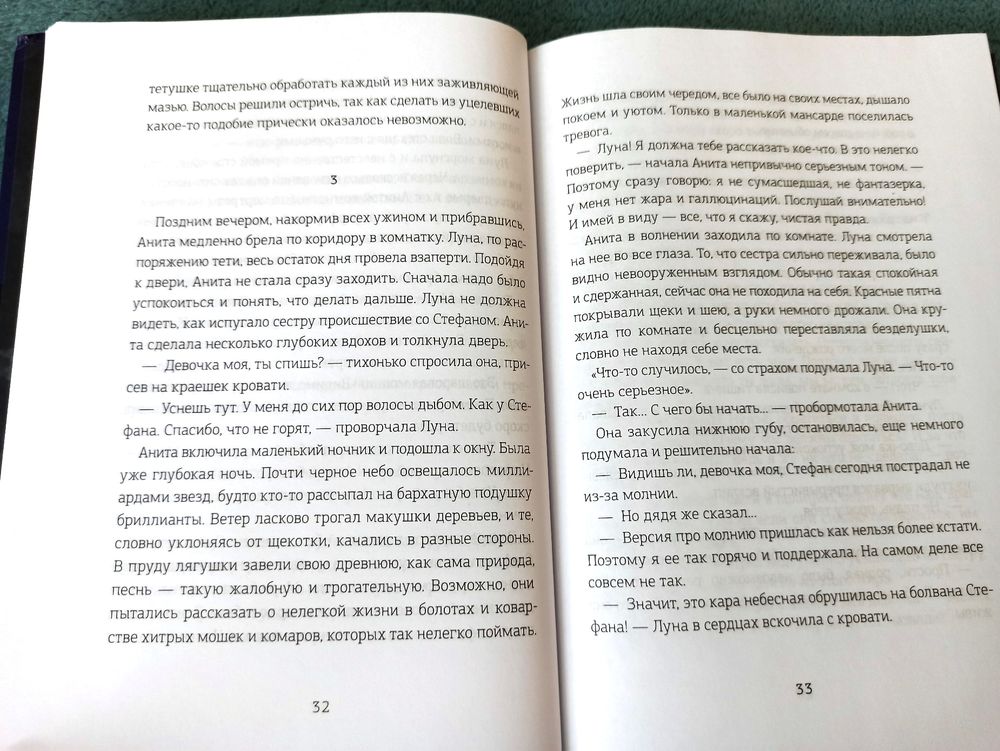 тетушке тщательно обработать каждый из них заживляющей мазью. Волосы решили остричь, так как сделать из уцелевших какое-то подобие прически оказалось невозможно.

3

Поздним вечером, накормив всех ужином и прибравшись, Анита медленно брела по коридору в комнатку. Луна, по распоряжению тети, весь остаток дня провела взаперти. Подойдя к двери, Анита не стала сразу заходить. Сначала надо было успокоиться и понять, что делать дальше. Луна не должна видеть, как испугало сестру происшествие со Стефаном. Анита сделала несколько глубоких вдохов и толкнула дверь.

— Девочка моя, ты спишь? — тихонько спросила она, присев на краешек кровати.

— Уснешь тут. У меня до сих пор волосы дыбом. Как у Стефана. Спасибо, что не горят, — проворчала Луна.

Анита включила маленький ночник и подошла к окну. Была уже глубокая ночь. Почти черное небо освещалось миллиардами звезд, будто кто-то рассыпал на бархатную подушку бриллианты. Ветер ласково трогал макушки деревьев, и те, словно уклоняясь от щекотки, качались в разные стороны. В пруду лягушки завели свою древнюю, как сама природа, песнь — такую жалобную и трогательную. Возможно, они пытались рассказать о нелегкой жизни в болотах и коварстве хитрых мошек и комаров, которых так нелегко поймать.

32

Жизнь шла своим чередом, все было на своих местах, дышало покоем и уютом. Только в маленькой мансарде поселилась тревога.

— Луна! Я должна тебе рассказать кое-что. В это нелегко поверить, — начала Анита непривычно серьезным тоном. — Поэтому сразу говорю: я не сумасшедшая, не фантазерка, у меня нет жара и галлюцинаций. Послушай внимательно! И имей в виду — все, что я скажу, чистая правда.

Анита в волнении заходила по комнате. Луна смотрела на нее во все глаза. То, что сестра сильно переживала, было видно невооруженным взглядом. Обычно такая спокойная и сдержанная, сейчас она не походила на себя. Красные пятна покрывали щеки и шею, а руки немного дрожали. Она кружила по комнате и бесцельно переставляла безделушки, словно не находя себе места.

«Что-то случилось, — со страхом подумала Луна. — Что-то очень серьезное».

— Так... С чего бы начать... — пробормотала Анита.

Она закусила нижнюю губу, остановилась, еще немного подумала и решительно начала:

— Видишь ли, девочка моя, Стефан сегодня пострадал не из-за молнии.

— Но дядя же сказал...

— Версия про молнию пришлась как нельзя более кстати. Поэтому я ее так горячо и поддержала. На самом деле все совсем не так.

— Значит, это кара небесная обрушилась на болвана Стефана! — Луна в сердцах вскочила с кровати.

33